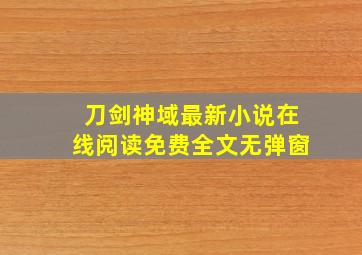 刀剑神域最新小说在线阅读免费全文无弹窗